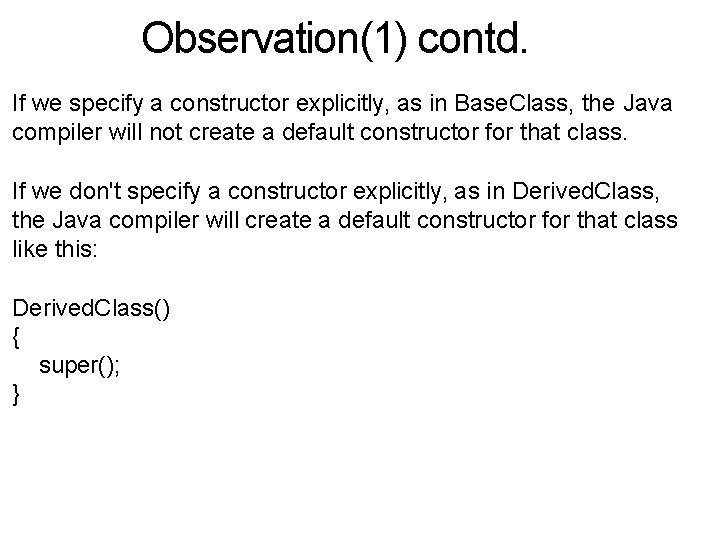 Observation(1) contd.

If we specify a constructor explicitly, as in BaseClass, the Java compiler will not create a default constructor for that class.

If we don't specify a constructor explicitly, as in DerivedClass, the Java compiler will create a default constructor for that class like this:

DerivedClass()
{
   super();
}